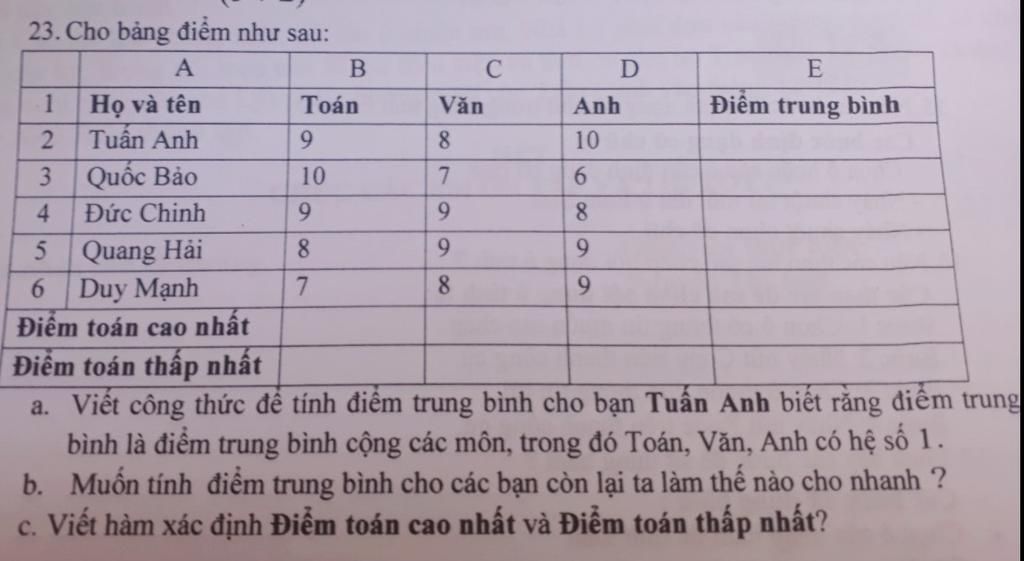 23. Cho bảng điểm như sau:

| | A | B | C | D | E |
|---|---|---|---|---|---|
| 1 | Họ và tên | Toán | Văn | Anh | Điểm trung bình |
| 2 | Tuấn Anh | 9 | 8 | 10 | |
| 3 | Quốc Bảo | 10 | 7 | 6 | |
| 4 | Đức Chinh | 9 | 9 | 8 | |
| 5 | Quang Hải | 8 | 9 | 9 | |
| 6 | Duy Mạnh | 7 | 8 | 9 | |
| Điểm toán cao nhất | | | | | |
| Điểm toán thấp nhất | | | | | |

a. Viết công thức để tính điểm trung bình cho bạn Tuấn Anh biết rằng điểm trung bình là điểm trung bình cộng các môn, trong đó Toán, Văn, Anh có hệ số 1.

b. Muốn tính điểm trung bình cho các bạn còn lại ta làm thế nào cho nhanh ?

c. Viết hàm xác định Điểm toán cao nhất và Điểm toán thấp nhất?